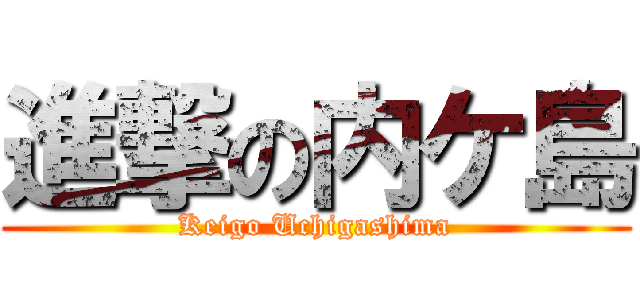 進撃の内ケ島
Keigo Uchigashima